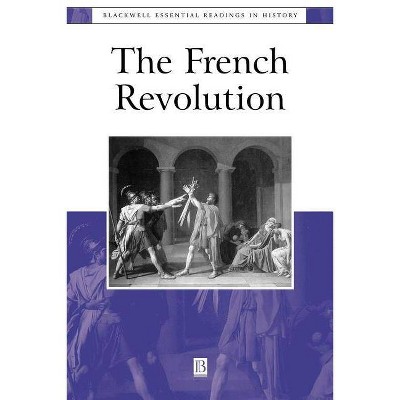 BLACKWELL ESSENTIAL READINGS IN HISTORY

The French Revolution

B